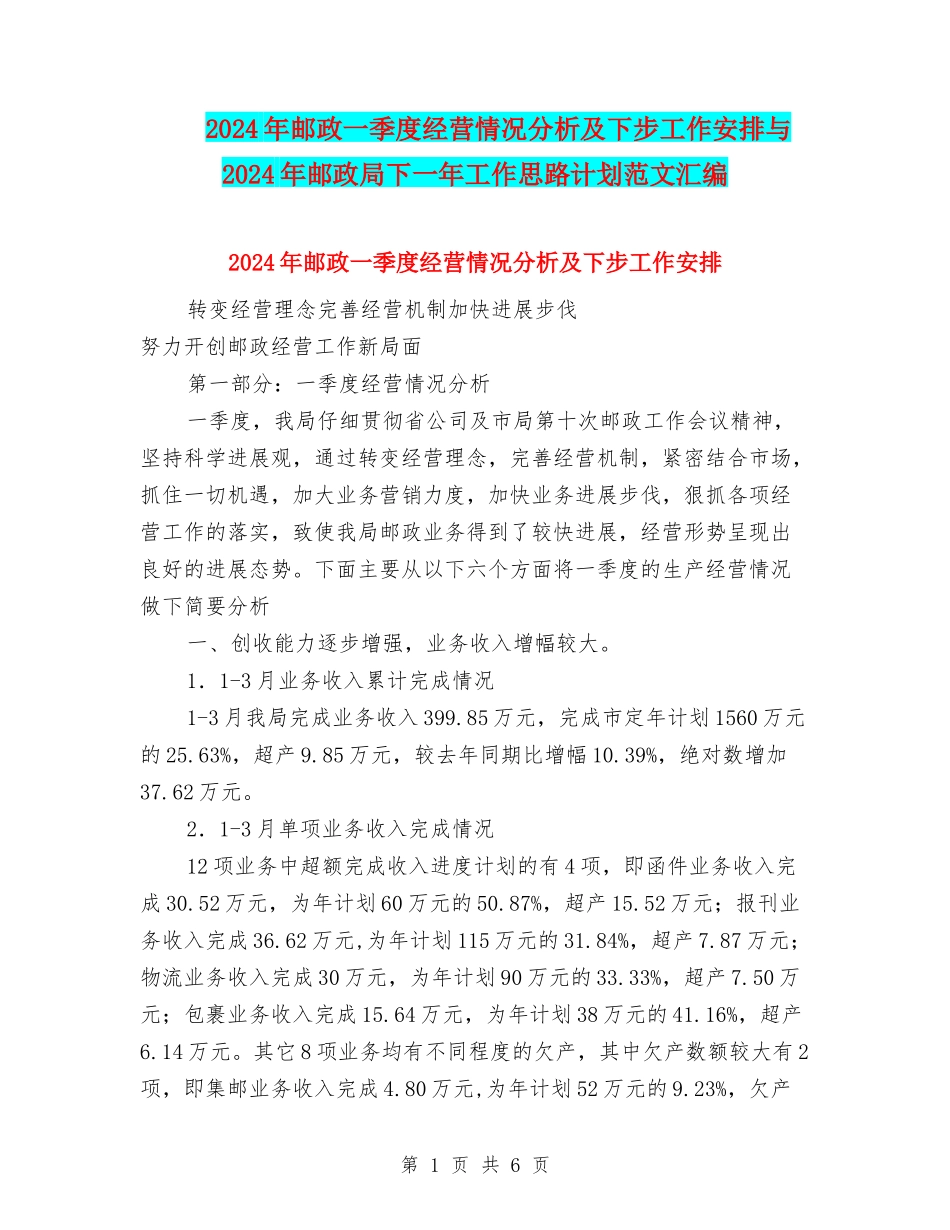 2024年邮政一季度经营情况分析及下步工作安排与2024年邮政局下一年工作思路计划范文汇编

2024年邮政一季度经营情况分析及下步工作安排

转变经营理念完善经营机制加快进展步伐

努力开创邮政经营工作新局面

第一部分：一季度经营情况分析

一季度，我局仔细贯彻省公司及市局第十次邮政工作会议精神，坚持科学进展观，通过转变经营理念，完善经营机制，紧密结合市场，抓住一切机遇，加大业务营销力度，加快业务进展步伐，狠抓各项经营工作的落实，致使我局邮政业务得到了较快进展，经营形势呈现出良好的进展态势。下面主要从以下六个方面将一季度的生产经营情况做下简要分析

一、创收能力逐步增强，业务收入增幅较大。

1．1-3月业务收入累计完成情况

1-3月我局完成业务收入399.85万元，完成市定年计划1560万元的25.63%，超产9.85万元，较去年同期比增幅10.39%，绝对数增加37.62万元。

2．1-3月单项业务收入完成情况

12项业务中超额完成收入进度计划的有4项，即函件业务收入完成30.52万元，为年计划60万元的50.87%，超产15.52万元；报刊业务收入完成36.62万元,为年计划115万元的31.84%，超产7.87万元；物流业务收入完成30万元，为年计划90万元的33.33%，超产7.50万元；包裹业务收入完成15.64万元，为年计划38万元的41.16%，超产6.14万元。其它8项业务均有不同程度的欠产，其中欠产数额较大有2项，即集邮业务收入完成4.80万元,为年计划52万元的9.23%，欠产

第 1 页 共 6 页